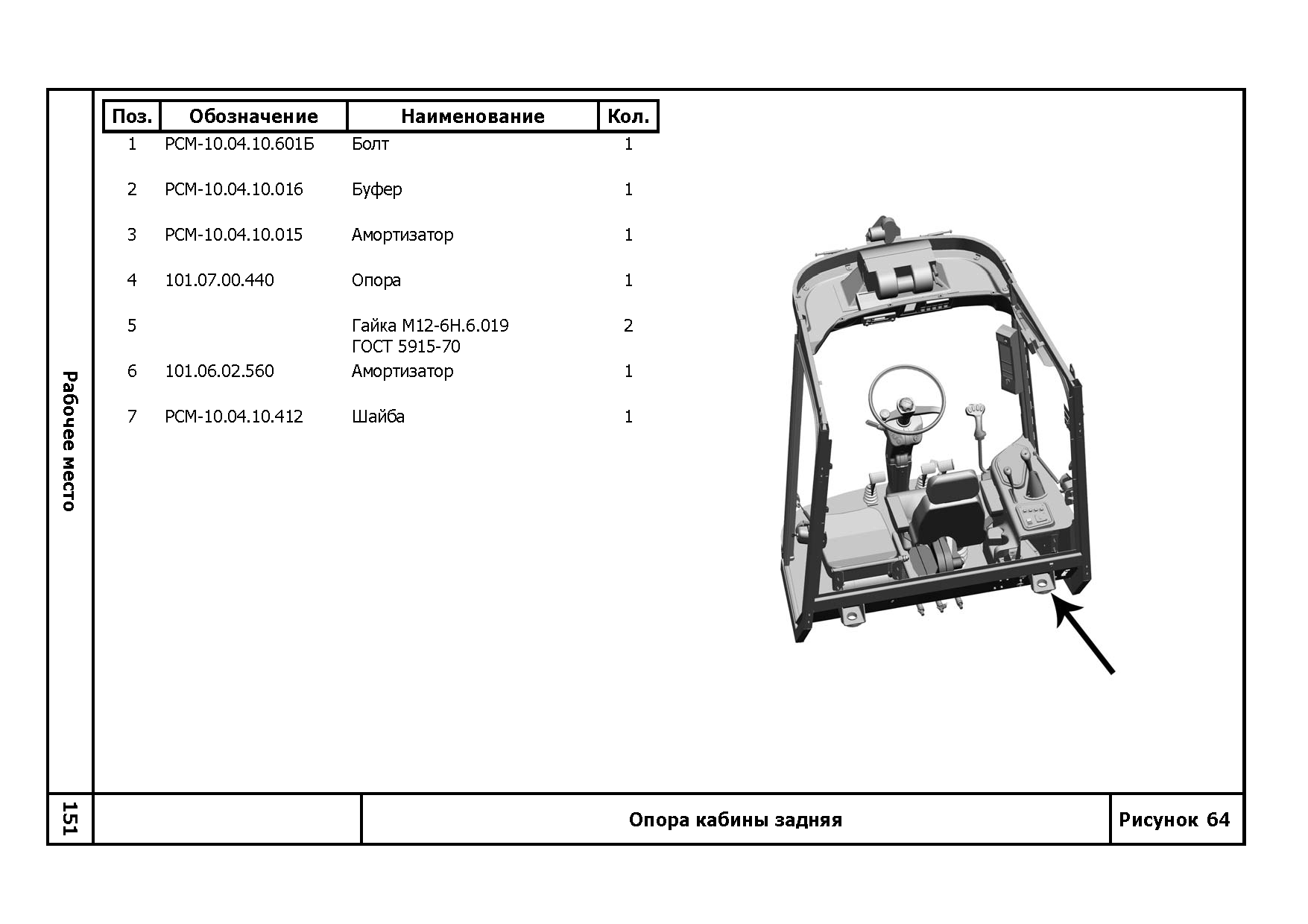 Рабочее место

| Поз. | Обозначение | Наименование | Кол. |
|---|---|---|---|
| 1 | РСМ-10.04.10.601Б | Болт | 1 |
| 2 | РСМ-10.04.10.016 | Буфер | 1 |
| 3 | РСМ-10.04.10.015 | Амортизатор | 1 |
| 4 | 101.07.00.440 | Опора | 1 |
| 5 | | Гайка М12-6Н.6.019 ГОСТ 5915-70 | 2 |
| 6 | 101.06.02.560 | Амортизатор | 1 |
| 7 | РСМ-10.04.10.412 | Шайба | 1 |

151

Опора кабины задняя

Рисунок 64